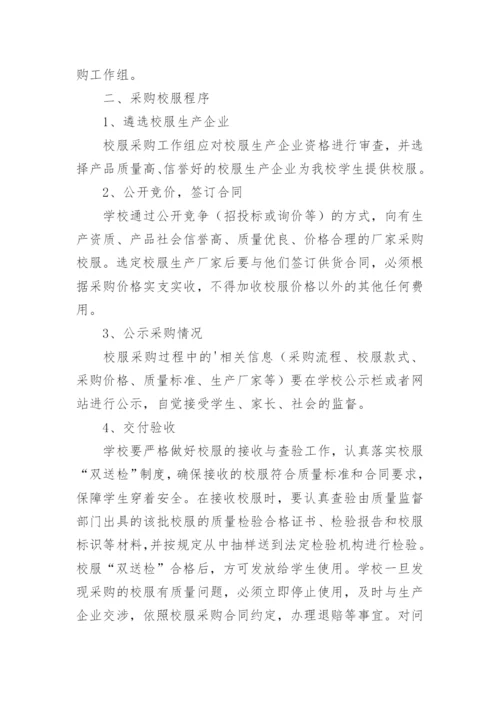 购工作组。

二、采购校服程序

1、遴选校服生产企业

校服采购工作组应对校服生产企业资格进行审查，并选择产品质量高、信誉好的校服生产企业为我校学生提供校服。

2、公开竞价，签订合同

学校通过公开竞争（招投标或询价等）的方式，向有生产资质、产品社会信誉高、质量优良、价格合理的厂家采购校服。选定校服生产厂家后要与他们签订供货合同，必须根据采购价格实支实收，不得加收校服价格以外的其他任何费用。

3、公示采购情况

校服采购过程中的'相关信息（采购流程、校服款式、采购价格、质量标准、生产厂家等）要在学校公示栏或者网站进行公示，自觉接受学生、家长、社会的监督。

4、交付验收

学校要严格做好校服的接收与查验工作，认真落实校服“双送检”制度，确保接收的校服符合质量标准和合同要求，保障学生穿着安全。在接收校服时，要认真查验由质量监督部门出具的该批校服的质量检验合格证书、检验报告和校服标识等材料，并按规定从中抽样送到法定检验机构进行检验。校服“双送检”合格后，方可发放给学生使用。学校一旦发现采购的校服有质量问题，必须立即停止使用，及时与生产企业交涉，依照校服采购合同约定，办理退赔等事宜。对问